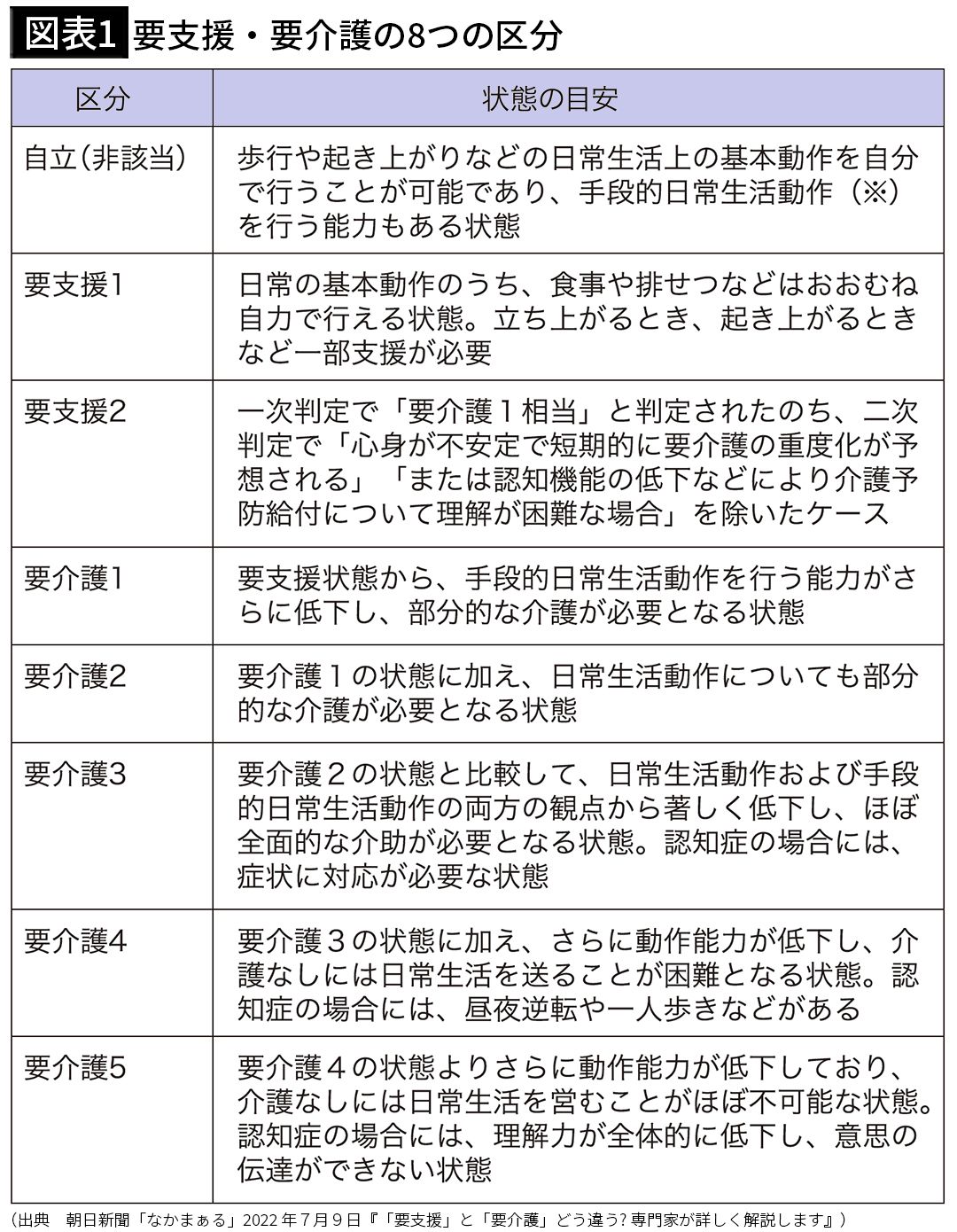 図表1 要支援・要介護の8つの区分

| 区分 | 状態の目安 |
|---|---|
| 自立(非該当) | 歩行や起き上がりなどの日常生活上の基本動作を自分で行うことが可能であり、手段的日常生活動作（※）を行う能力もある状態 |
| 要支援1 | 日常の基本動作のうち、食事や排せつなどはおおむね自力で行える状態。立ち上がるとき、起き上がるときなど一部支援が必要 |
| 要支援2 | 一次判定で「要介護１相当」と判定されたのち、二次判定で「心身が不安定で短期的に要介護の重度化が予想される」「または認知機能の低下などにより介護予防給付について理解が困難な場合」を除いたケース |
| 要介護1 | 要支援状態から、手段的日常生活動作を行う能力がさらに低下し、部分的な介護が必要となる状態 |
| 要介護2 | 要介護１の状態に加え、日常生活動作についても部分的な介護が必要となる状態 |
| 要介護3 | 要介護２の状態と比較して、日常生活動作および手段的日常生活動作の両方の観点から著しく低下し、ほぼ全面的な介助が必要となる状態。認知症の場合には、症状に対応が必要な状態 |
| 要介護4 | 要介護３の状態に加え、さらに動作能力が低下し、介護なしには日常生活を送ることが困難となる状態。認知症の場合には、昼夜逆転や一人歩きなどがある |
| 要介護5 | 要介護４の状態よりさらに動作能力が低下しており、介護なしには日常生活を営むことがほぼ不可能な状態。認知症の場合には、理解力が全体的に低下し、意思の伝達ができない状態 |

（出典　朝日新聞「なかまぁる」2022年７月９日『「要支援」と「要介護」どう違う？専門家が詳しく解説します』）